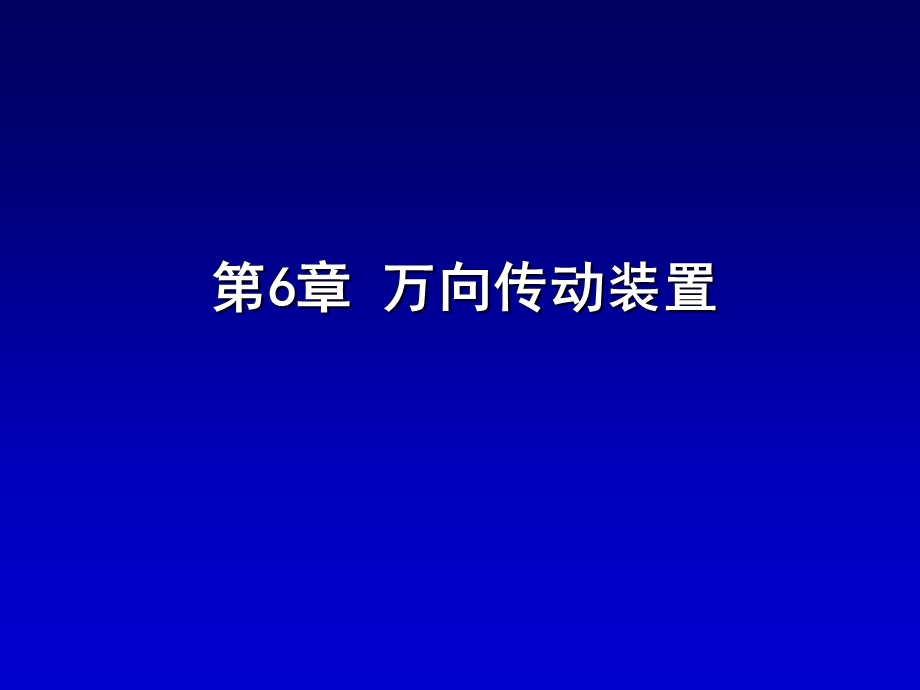 第6章 万向传动装置